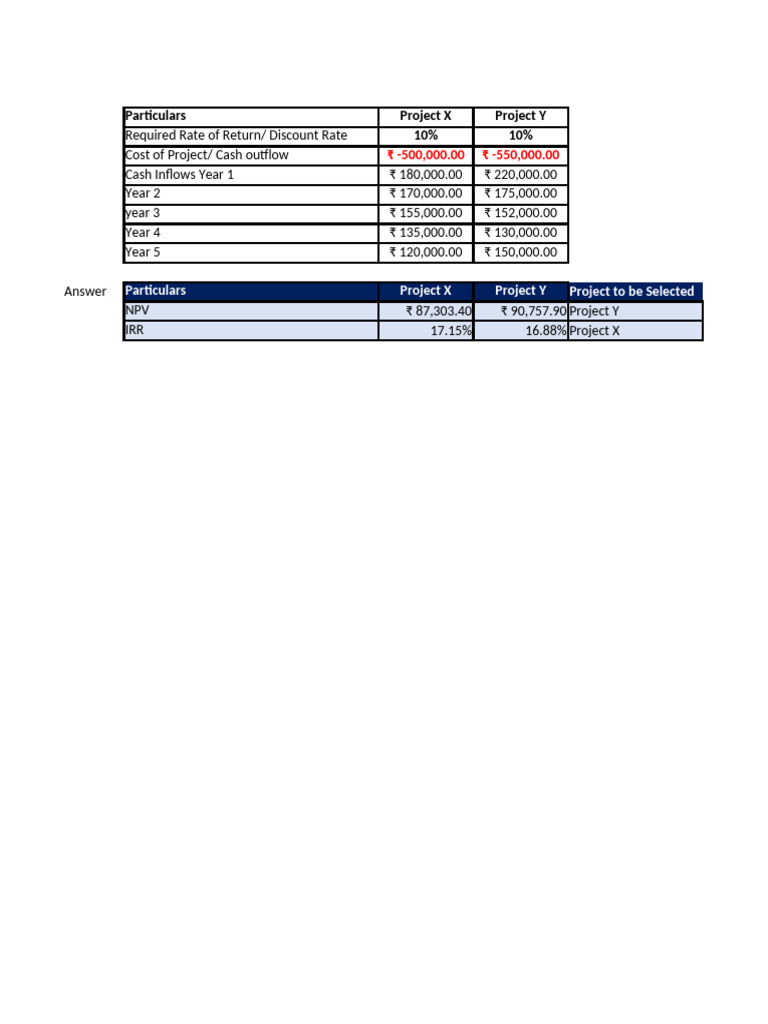 | Particulars | Project X | Project Y |
|---|---|---|
| Required Rate of Return/ Discount Rate | 10% | 10% |
| Cost of Project/ Cash outflow | ₹ -500,000.00 | ₹ -550,000.00 |
| Cash Inflows Year 1 | ₹ 180,000.00 | ₹ 220,000.00 |
| Year 2 | ₹ 170,000.00 | ₹ 175,000.00 |
| year 3 | ₹ 155,000.00 | ₹ 152,000.00 |
| Year 4 | ₹ 135,000.00 | ₹ 130,000.00 |
| Year 5 | ₹ 120,000.00 | ₹ 150,000.00 |

Answer

| Particulars | Project X | Project Y | Project to be Selected |
|---|---|---|---|
| NPV | ₹ 87,303.40 | ₹ 90,757.90 | Project Y |
| IRR | 17.15% | 16.88% | Project X |